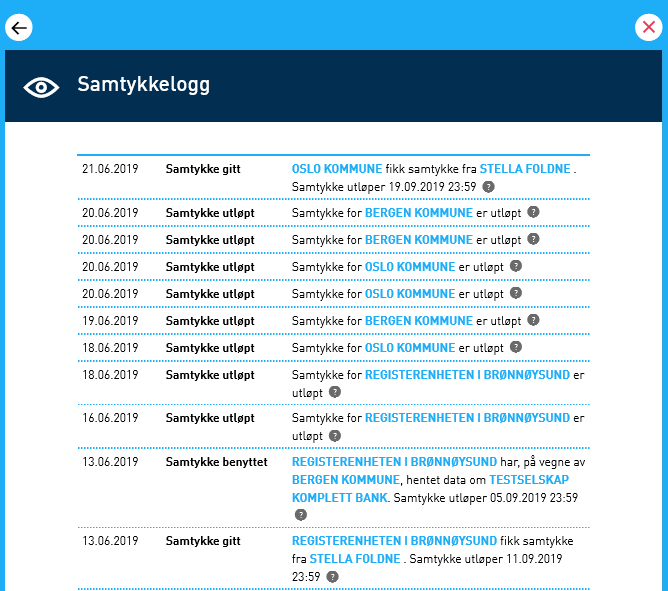 Samtykkelogg

| | | |
|---|---|---|
| 21.06.2019 | Samtykke gitt | OSLO KOMMUNE fikk samtykke fra STELLA FOLDNE . Samtykke utløper 19.09.2019 23:59 ? |
| 20.06.2019 | Samtykke utløpt | Samtykke for BERGEN KOMMUNE er utløpt ? |
| 20.06.2019 | Samtykke utløpt | Samtykke for BERGEN KOMMUNE er utløpt ? |
| 20.06.2019 | Samtykke utløpt | Samtykke for OSLO KOMMUNE er utløpt ? |
| 20.06.2019 | Samtykke utløpt | Samtykke for OSLO KOMMUNE er utløpt ? |
| 19.06.2019 | Samtykke utløpt | Samtykke for BERGEN KOMMUNE er utløpt ? |
| 18.06.2019 | Samtykke utløpt | Samtykke for OSLO KOMMUNE er utløpt ? |
| 18.06.2019 | Samtykke utløpt | Samtykke for REGISTERENHETEN I BRØNNØYSUND er utløpt ? |
| 16.06.2019 | Samtykke utløpt | Samtykke for REGISTERENHETEN I BRØNNØYSUND er utløpt ? |
| 13.06.2019 | Samtykke benyttet | REGISTERENHETEN I BRØNNØYSUND har, på vegne av BERGEN KOMMUNE, hentet data om TESTSELSKAP KOMPLETT BANK. Samtykke utløper 05.09.2019 23:59 ? |
| 13.06.2019 | Samtykke gitt | REGISTERENHETEN I BRØNNØYSUND fikk samtykke fra STELLA FOLDNE . Samtykke utløper 11.09.2019 23:59 ? |